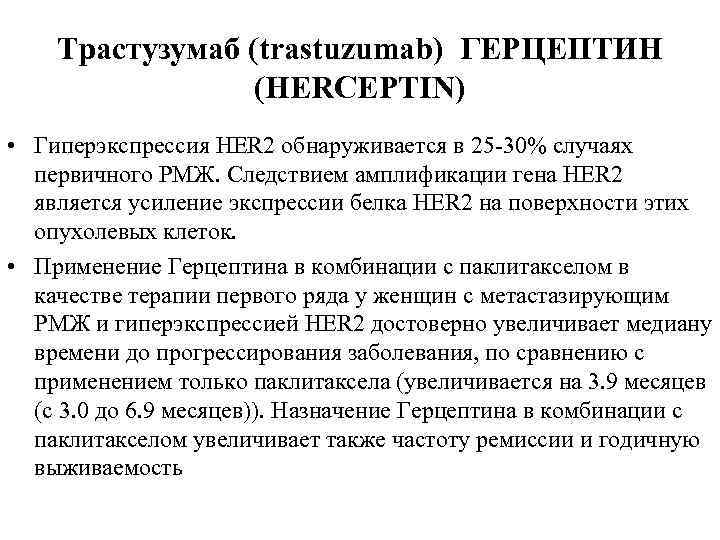 Трастузумаб (trastuzumab) ГЕРЦЕПТИН (HERCEPTIN)

• Гиперэкспрессия HER2 обнаруживается в 25-30% случаях первичного РМЖ. Следствием амплификации гена HER2 является усиление экспрессии белка HER2 на поверхности этих опухолевых клеток.

• Применение Герцептина в комбинации с паклитакселом в качестве терапии первого ряда у женщин с метастазирующим РМЖ и гиперэкспрессией HER2 достоверно увеличивает медиану времени до прогрессирования заболевания, по сравнению с применением только паклитаксела (увеличивается на 3.9 месяцев (с 3.0 до 6.9 месяцев)). Назначение Герцептина в комбинации с паклитакселом увеличивает также частоту ремиссии и годичную выживаемость